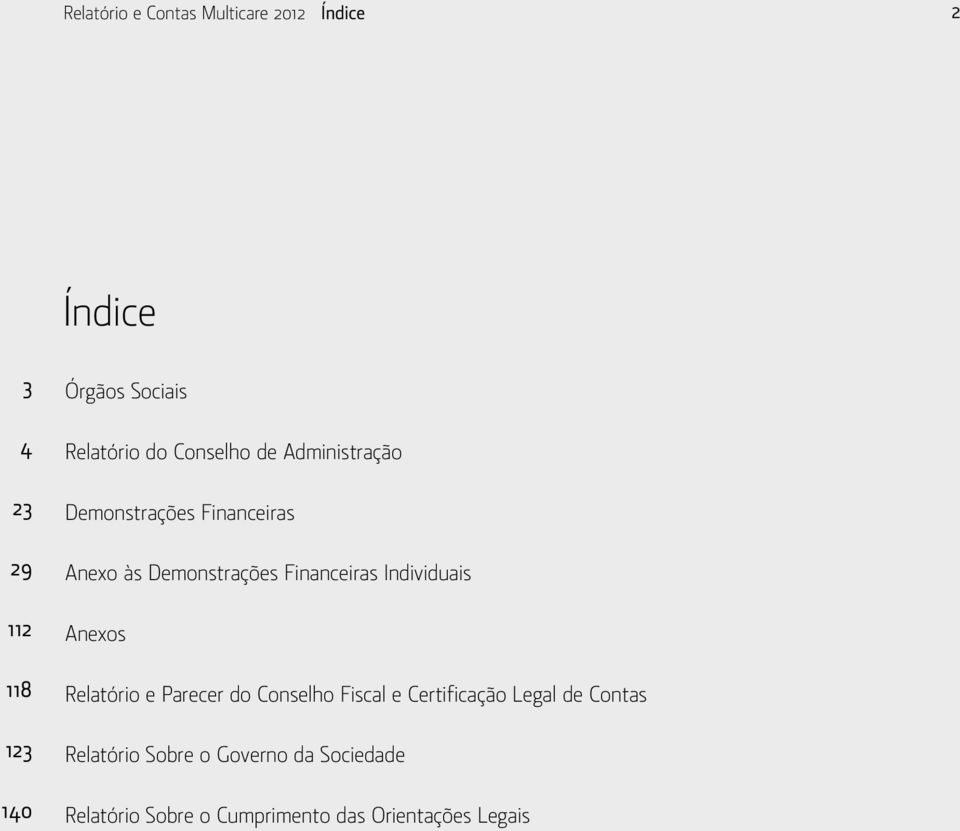 Relatório e Contas Multicare 2012 Índice 2

Índice

3 Órgãos Sociais

4 Relatório do Conselho de Administração

23 Demonstrações Financeiras

29 Anexo às Demonstrações Financeiras Individuais

112 Anexos

118 Relatório e Parecer do Conselho Fiscal e Certificação Legal de Contas

123 Relatório Sobre o Governo da Sociedade

140 Relatório Sobre o Cumprimento das Orientações Legais